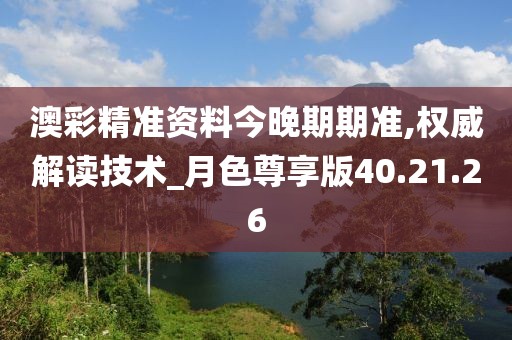 澳彩精准资料今晚期期准,权威解读技术_月色尊享版40.21.26